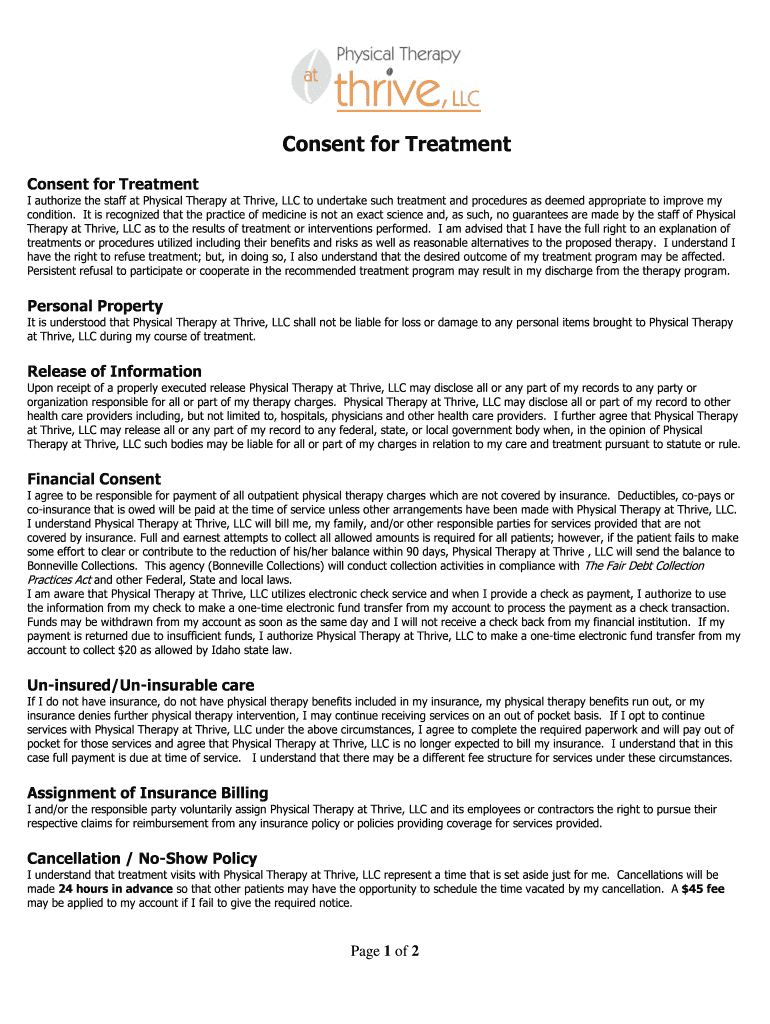 Physical Therapy at thrive, LLC

Consent for Treatment

Consent for Treatment
I authorize the staff at Physical Therapy at Thrive, LLC to undertake such treatment and procedures as deemed appropriate to improve my condition. It is recognized that the practice of medicine is not an exact science and, as such, no guarantees are made by the staff of Physical Therapy at Thrive, LLC as to the results of treatment or interventions performed. I am advised that I have the full right to an explanation of treatments or procedures utilized including their benefits and risks as well as reasonable alternatives to the proposed therapy. I understand I have the right to refuse treatment; but, in doing so, I also understand that the desired outcome of my treatment program may be affected. Persistent refusal to participate or cooperate in the recommended treatment program may result in my discharge from the therapy program.

Personal Property
It is understood that Physical Therapy at Thrive, LLC shall not be liable for loss or damage to any personal items brought to Physical Therapy at Thrive, LLC during my course of treatment.

Release of Information
Upon receipt of a properly executed release Physical Therapy at Thrive, LLC may disclose all or any part of my records to any party or organization responsible for all or part of my therapy charges. Physical Therapy at Thrive, LLC may disclose all or part of my record to other health care providers including, but not limited to, hospitals, physicians and other health care providers. I further agree that Physical Therapy at Thrive, LLC may release all or any part of my record to any federal, state, or local government body when, in the opinion of Physical Therapy at Thrive, LLC such bodies may be liable for all or part of my charges in relation to my care and treatment pursuant to statute or rule.

Financial Consent
I agree to be responsible for payment of all outpatient physical therapy charges which are not covered by insurance. Deductibles, co-pays or co-insurance that is owed will be paid at the time of service unless other arrangements have been made with Physical Therapy at Thrive, LLC. I understand Physical Therapy at Thrive, LLC will bill me, my family, and/or other responsible parties for services provided that are not covered by insurance. Full and earnest attempts to collect all allowed amounts is required for all patients; however, if the patient fails to make some effort to clear or contribute to the reduction of his/her balance within 90 days, Physical Therapy at Thrive , LLC will send the balance to Bonneville Collections. This agency (Bonneville Collections) will conduct collection activities in compliance with The Fair Debt Collection Practices Act and other Federal, State and local laws.
I am aware that Physical Therapy at Thrive, LLC utilizes electronic check service and when I provide a check as payment, I authorize to use the information from my check to make a one-time electronic fund transfer from my account to process the payment as a check transaction. Funds may be withdrawn from my account as soon as the same day and I will not receive a check back from my financial institution. If my payment is returned due to insufficient funds, I authorize Physical Therapy at Thrive, LLC to make a one-time electronic fund transfer from my account to collect $20 as allowed by Idaho state law.

Un-insured/Un-insurable care
If I do not have insurance, do not have physical therapy benefits included in my insurance, my physical therapy benefits run out, or my insurance denies further physical therapy intervention, I may continue receiving services on an out of pocket basis. If I opt to continue services with Physical Therapy at Thrive, LLC under the above circumstances, I agree to complete the required paperwork and will pay out of pocket for those services and agree that Physical Therapy at Thrive, LLC is no longer expected to bill my insurance. I understand that in this case full payment is due at time of service. I understand that there may be a different fee structure for services under these circumstances.

Assignment of Insurance Billing
I and/or the responsible party voluntarily assign Physical Therapy at Thrive, LLC and its employees or contractors the right to pursue their respective claims for reimbursement from any insurance policy or policies providing coverage for services provided.

Cancellation / No-Show Policy
I understand that treatment visits with Physical Therapy at Thrive, LLC represent a time that is set aside just for me. Cancellations will be made 24 hours in advance so that other patients may have the opportunity to schedule the time vacated by my cancellation. A $45 fee may be applied to my account if I fail to give the required notice.

Page 1 of 2